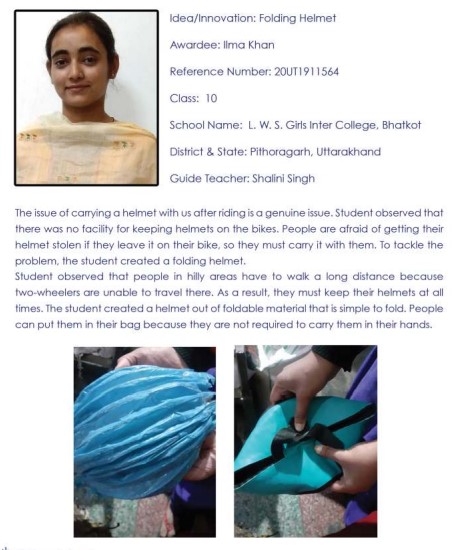 Idea/Innovation: Folding Helmet

Awardee: Ilma Khan

Reference Number: 20UT1911564

Class: 10

School Name: L. W. S. Girls Inter College, Bhatkot

District & State: Pithoragarh, Uttarakhand

Guide Teacher: Shalini Singh

The issue of carrying a helmet with us after riding is a genuine issue. Student observed that there was no facility for keeping helmets on the bikes. People are afraid of getting their helmet stolen if they leave it on their bike, so they must carry it with them. To tackle the problem, the student created a folding helmet.
Student observed that people in hilly areas have to walk a long distance because two-wheelers are unable to travel there. As a result, they must keep their helmets at all times. The student created a helmet out of foldable material that is simple to fold. People can put them in their bag because they are not required to carry them in their hands.